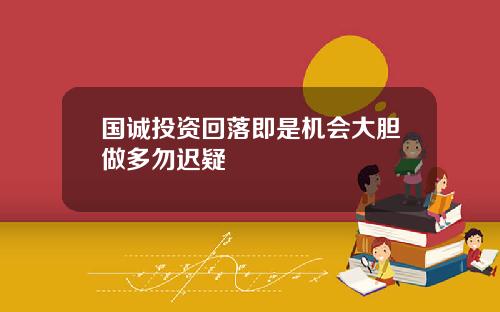 国诚投资回落即是机会大胆做多勿迟疑